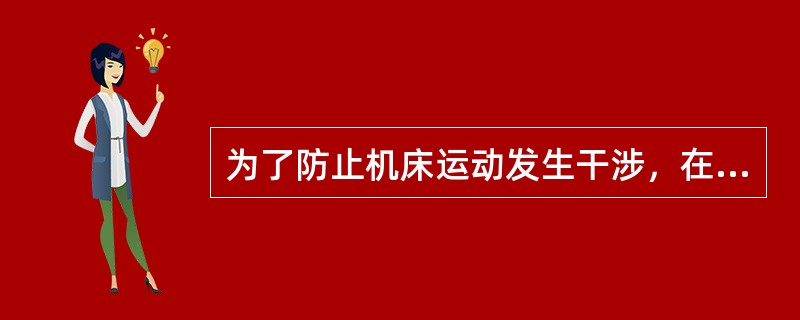 为了防止机床运动发生干涉，在...